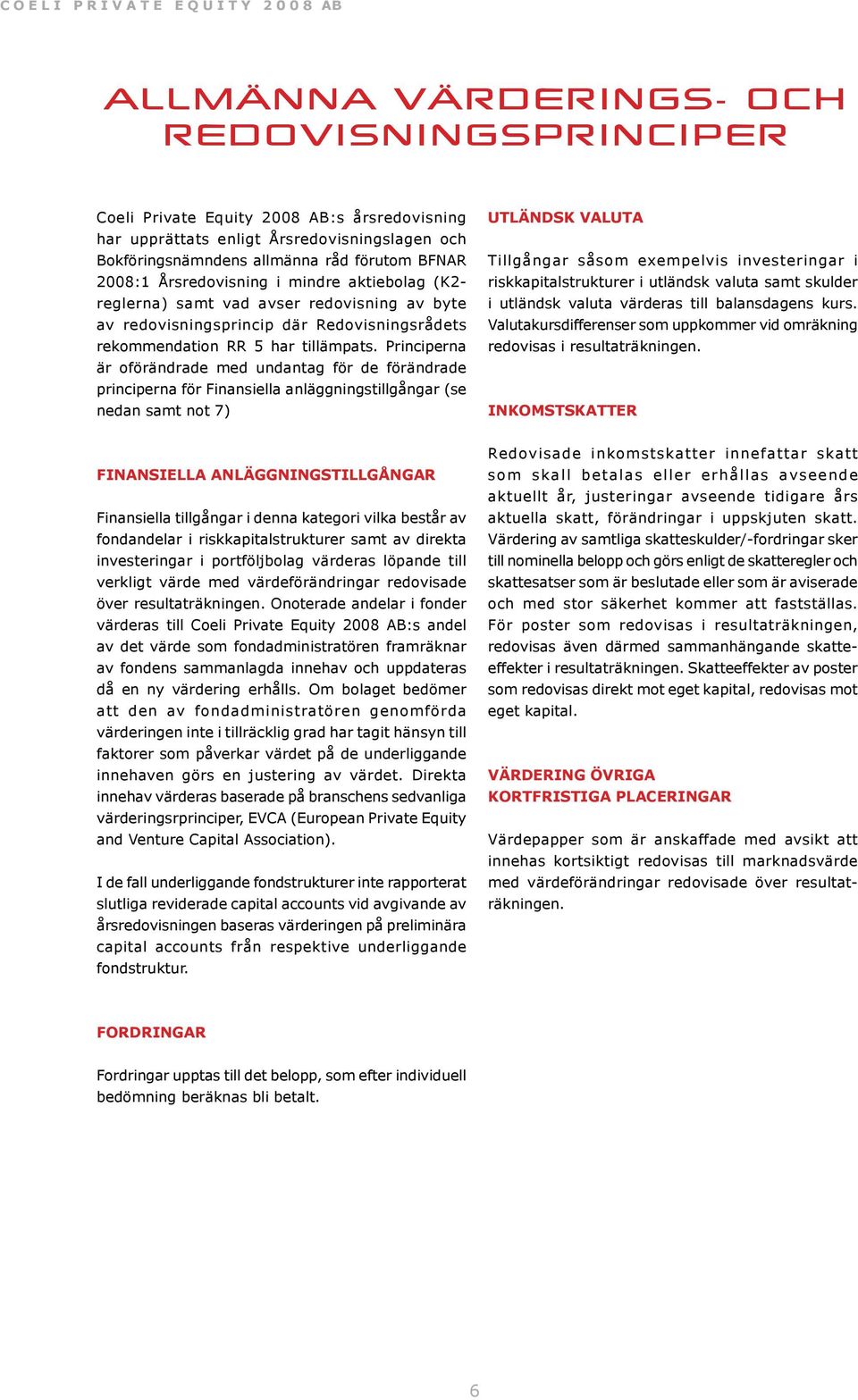 COELI PRIVATE EQUITY 2008 AB

ALLMÄNNA VÄRDERINGS- OCH REDOVISNINGSPRINCIPER

Coeli Private Equity 2008 AB:s årsredovisning har upprättats enligt Årsredovisningslagen och Bokföringsnämndens allmänna råd förutom BFNAR 2008:1 Årsredovisning i mindre aktiebolag (K2-reglerna) samt vad avser redovisning av byte av redovisningsprincip där Redovisningsrådets rekommendation RR 5 har tillämpats. Principerna är oförändrade med undantag för de förändrade principerna för Finansiella anläggningstillgångar (se nedan samt not 7)

FINANSIELLA ANLÄGGNINGSTILLGÅNGAR

Finansiella tillgångar i denna kategori vilka består av fondandelar i riskkapitalstrukturer samt av direkta investeringar i portföljbolag värderas löpande till verkligt värde med värdeförändringar redovisade över resultaträkningen. Onoterade andelar i fonder värderas till Coeli Private Equity 2008 AB:s andel av det värde som fondadministratören framräknar av fondens sammanlagda innehav och uppdateras då en ny värdering erhålls. Om bolaget bedömer att den av fondadministratören genomförda värderingen inte i tillräcklig grad har tagit hänsyn till faktorer som påverkar värdet på de underliggande innehaven görs en justering av värdet. Direkta innehav värderas baserade på branschens sedvanliga värderingsrprinciper, EVCA (European Private Equity and Venture Capital Association).

I de fall underliggande fondstrukturer inte rapporterat slutliga reviderade capital accounts vid avgivande av årsredovisningen baseras värderingen på preliminära capital accounts från respektive underliggande fondstruktur.

FORDRINGAR

Fordringar upptas till det belopp, som efter individuell bedömning beräknas bli betalt.

UTLÄNDSK VALUTA

Tillgångar såsom exempelvis investeringar i riskkapitalstrukturer i utländsk valuta samt skulder i utländsk valuta värderas till balansdagens kurs. Valutakursdifferenser som uppkommer vid omräkning redovisas i resultaträkningen.

INKOMSTSKATTER

Redovisade inkomstskatter innefattar skatt som skall betalas eller erhållas avseende aktuellt år, justeringar avseende tidigare års aktuella skatt, förändringar i uppskjuten skatt. Värdering av samtliga skatteskulder/-fordringar sker till nominella belopp och görs enligt de skatteregler och skattesatser som är beslutade eller som är aviserade och med stor säkerhet kommer att fastställas. För poster som redovisas i resultaträkningen, redovisas även därmed sammanhängande skatteeffekter i resultaträkningen. Skatteeffekter av poster som redovisas direkt mot eget kapital, redovisas mot eget kapital.

VÄRDERING ÖVRIGA KORTFRISTIGA PLACERINGAR

Värdepapper som är anskaffade med avsikt att innehas kortsiktigt redovisas till marknadsvärde med värdeförändringar redovisade över resultaträkningen.

6